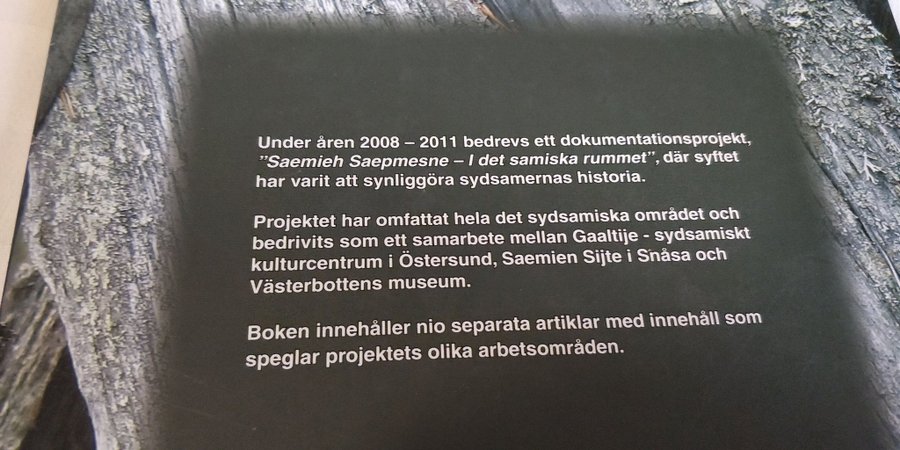 Under åren 2008 – 2011 bedrevs ett dokumentationsprojekt, "Saemieh Saepmesne – I det samiska rummet", där syftet har varit att synliggöra sydsamernas historia.

Projektet har omfattat hela det sydsamiska området och bedrivits som ett samarbete mellan Gaaltije - sydsamiskt kulturcentrum i Östersund, Saemien Sijte i Snåsa och Västerbottens museum.

Boken innehåller nio separata artiklar med innehåll som speglar projektets olika arbetsområden.